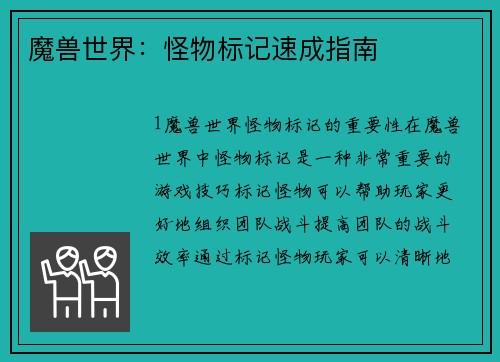 魔兽世界：怪物标记速成指南

1魔兽世界怪物标记的重要性在魔兽世界中怪物标记是一种非常重要的游戏技巧标记怪物可以帮助玩家更好地组织团队战斗提高团队的战斗效率通过标记怪物玩家可以清晰地